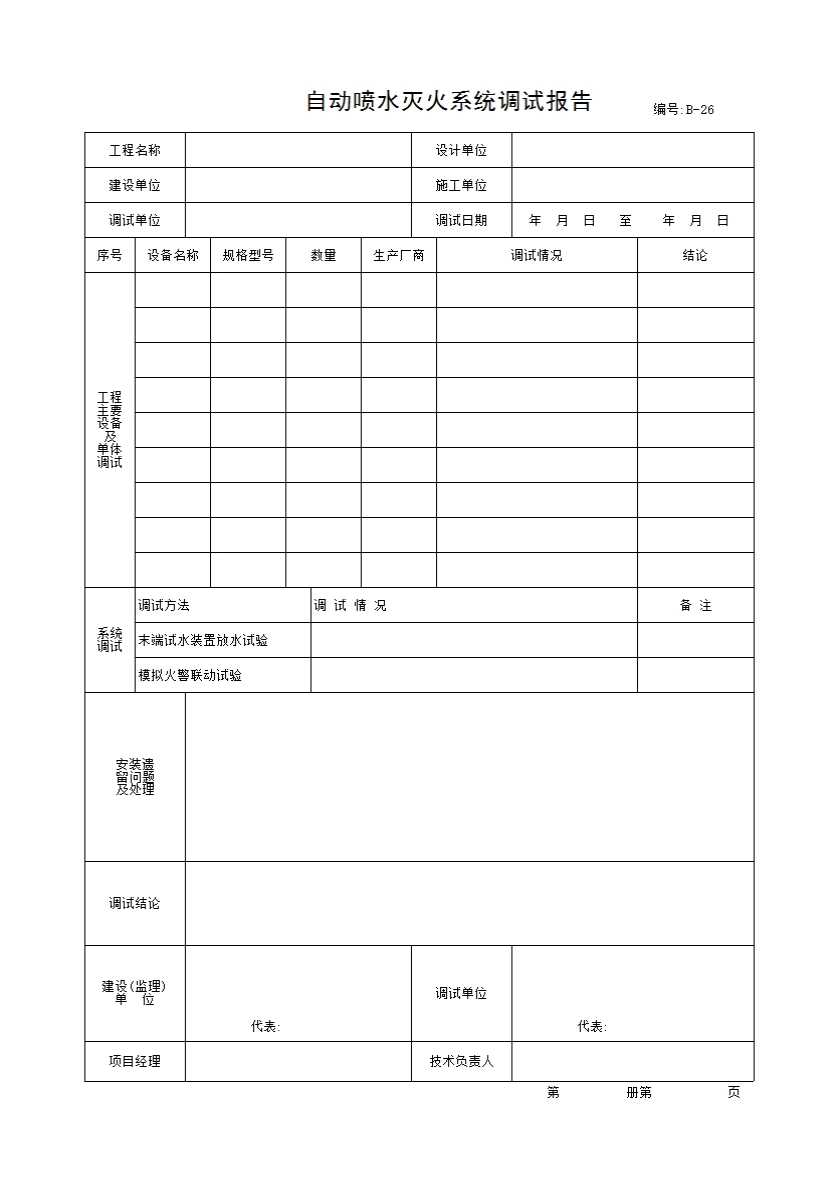 自动喷水灭火系统调试报告

编号:B-26

| 工程名称 | | 设计单位 | |
|---|---|---|---|
| 建设单位 | | 施工单位 | |
| 调试单位 | | 调试日期 | 年 月 日 至 年 月 日 |

| 序号 | 设备名称 | 规格型号 | 数量 | 生产厂商 | 调试情况 | 结论 |
|---|---|---|---|---|---|---|
| 工程主要设备及单体调试 | | | | | | |
| | | | | | | |
| | | | | | | |
| | | | | | | |
| | | | | | | |
| | | | | | | |
| | | | | | | |
| | | | | | | |
| | | | | | | |

| 系统调试 | 调试方法 | 调 试 情 况 | 备 注 |
|---|---|---|---|
| | 末端试水装置放水试验 | | |
| | 模拟火警联动试验 | | |

| 安装遗留问题及处理 | |
|---|---|
| 调试结论 | |

| 建设(监理)单 位 | 代表: | 调试单位 | 代表: |
|---|---|---|---|
| 项目经理 | | 技术负责人 | |

第 册第 页